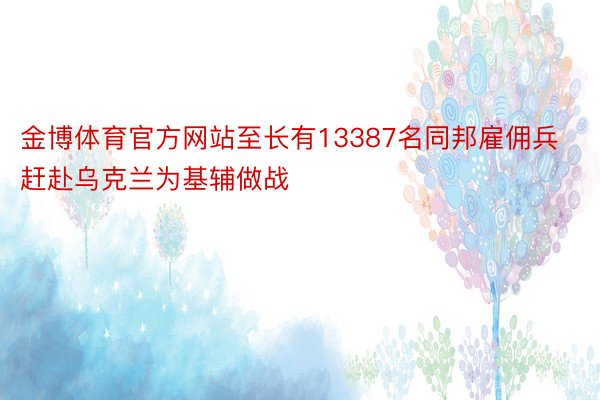 金博体育官方网站至长有13387名同邦雇佣兵赶赴乌克兰为基辅做战